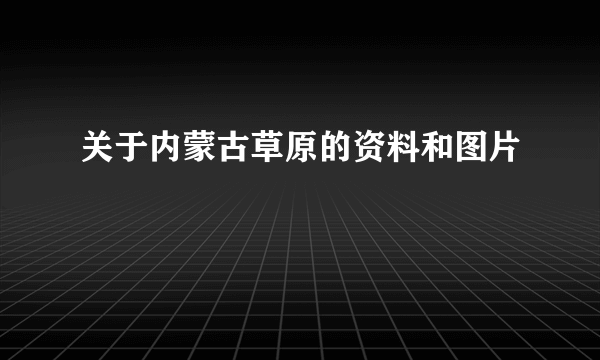 关于内蒙古草原的资料和图片